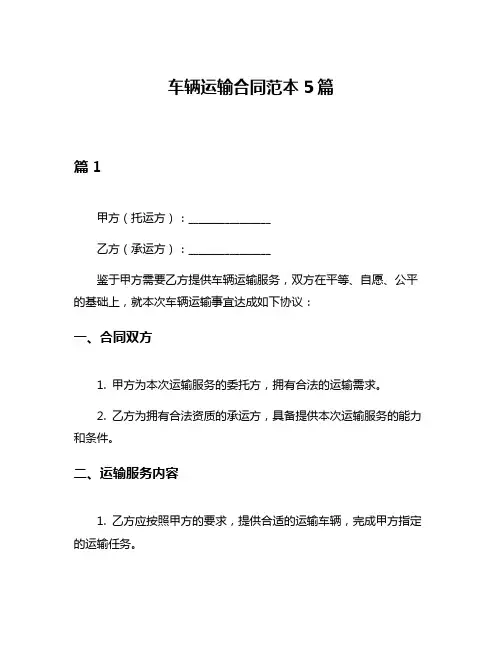 车辆运输合同范本 5 篇

篇 1

甲方（托运方）：______________

乙方（承运方）：______________

鉴于甲方需要乙方提供车辆运输服务，双方在平等、自愿、公平的基础上，就本次车辆运输事宜达成如下协议：

一、合同双方

1. 甲方为本次运输服务的委托方，拥有合法的运输需求。

2. 乙方为拥有合法资质的承运方，具备提供本次运输服务的能力和条件。

二、运输服务内容

1. 乙方应按照甲方的要求，提供合适的运输车辆，完成甲方指定的运输任务。